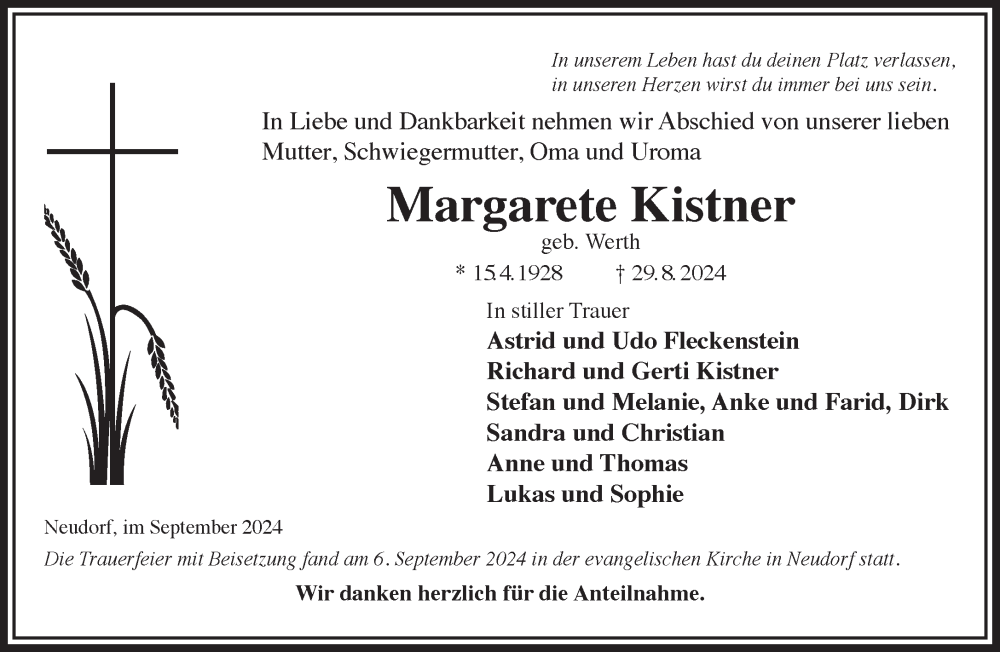 In unserem Leben hast du deinen Platz verlassen,
in unseren Herzen wirst du immer bei uns sein.

In Liebe und Dankbarkeit nehmen wir Abschied von unserer lieben Mutter, Schwiegermutter, Oma und Uroma

Margarete Kistner

geb. Werth

* 15.4.1928 † 29.8.2024

In stiller Trauer
Astrid und Udo Fleckenstein
Richard und Gerti Kistner
Stefan und Melanie, Anke und Farid, Dirk
Sandra und Christian
Anne und Thomas
Lukas und Sophie

Neudorf, im September 2024

Die Trauerfeier mit Beisetzung fand am 6. September 2024 in der evangelischen Kirche in Neudorf statt.

Wir danken herzlich für die Anteilnahme.